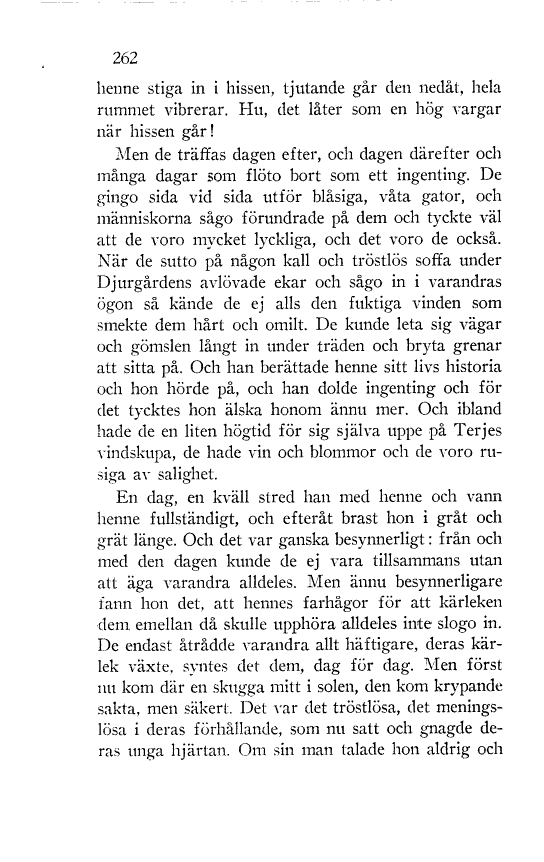 262

henne stiga in i hissen, tjutande går den nedåt, hela rummet vibrerar. Hu, det låter som en hög vargar när hissen går!

Men de träffas dagen efter, och dagen därefter och många dagar som flöto bort som ett ingenting. De gingo sida vid sida utför blåsiga, våta gator, och människorna sågo förundrade på dem och tyckte väl att de voro mycket lyckliga, och det voro de också. När de sutto på någon kall och tröstlös soffa under Djurgårdens avlövade ekar och sågo in i varandras ögon så kände de ej alls den fuktiga vinden som smekte dem hårt och omilt. De kunde leta sig vägar och gömslen långt in under träden och bryta grenar att sitta på. Och han berättade henne sitt livs historia och hon hörde på, och han dolde ingenting och för det tycktes hon älska honom ännu mer. Och ibland hade de en liten högtid för sig själva uppe på Terjes vindskupa, de hade vin och blommor och de voro rusiga av salighet.

En dag, en kväll stred han med henne och vann henne fullständigt, och efteråt brast hon i gråt och grät länge. Och det var ganska besynnerligt: från och med den dagen kunde de ej vara tillsammans utan att äga varandra alldeles. Men ännu besynnerligare fann hon det, att hennes farhågor för att kärleken dem emellan då skulle upphöra alldeles inte slogo in. De endast åtrådde varandra allt häftigare, deras kärlek växte, syntes det dem, dag för dag. Men först nu kom där en skugga mitt i solen, den kom krypande sakta, men säkert. Det var det tröstlösa, det meningslösa i deras förhållande, som nu satt och gnagde deras unga hjärtan. Om sin man talade hon aldrig och